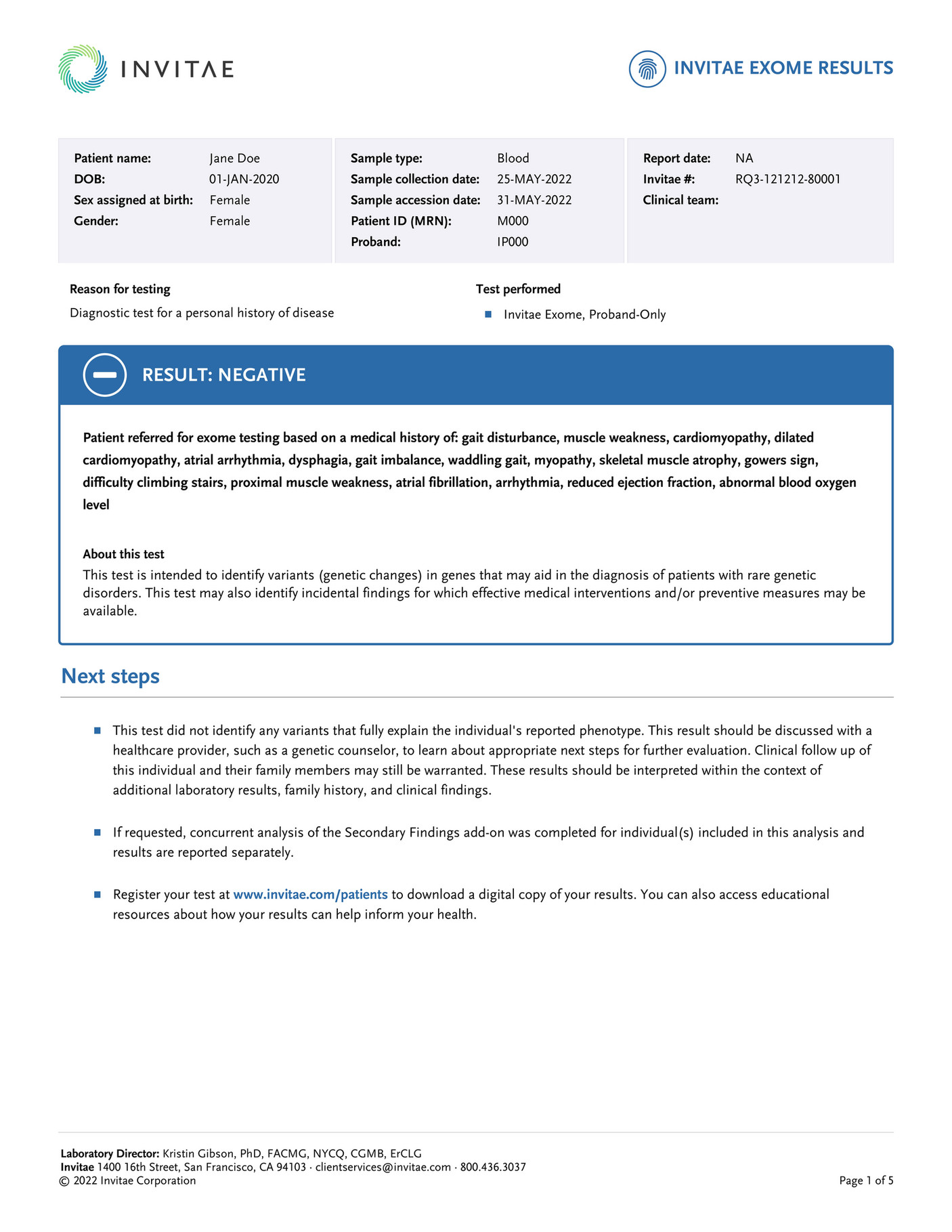 INVITAE

INVITAE EXOME RESULTS

Patient name: Jane Doe
DOB: 01-JAN-2020
Sex assigned at birth: Female
Gender: Female

Sample type: Blood
Sample collection date: 25-MAY-2022
Sample accession date: 31-MAY-2022
Patient ID (MRN): M000
Proband: IP000

Report date: NA
Invitae #: RQ3-121212-80001
Clinical team:

Reason for testing

Diagnostic test for a personal history of disease

Test performed

Invitae Exome, Proband-Only

RESULT: NEGATIVE

Patient referred for exome testing based on a medical history of: gait disturbance, muscle weakness, cardiomyopathy, dilated cardiomyopathy, atrial arrhythmia, dysphagia, gait imbalance, waddling gait, myopathy, skeletal muscle atrophy, gowers sign, difficulty climbing stairs, proximal muscle weakness, atrial fibrillation, arrhythmia, reduced ejection fraction, abnormal blood oxygen level

About this test
This test is intended to identify variants (genetic changes) in genes that may aid in the diagnosis of patients with rare genetic disorders. This test may also identify incidental findings for which effective medical interventions and/or preventive measures may be available.

Next steps

This test did not identify any variants that fully explain the individual's reported phenotype. This result should be discussed with a healthcare provider, such as a genetic counselor, to learn about appropriate next steps for further evaluation. Clinical follow up of this individual and their family members may still be warranted. These results should be interpreted within the context of additional laboratory results, family history, and clinical findings.

If requested, concurrent analysis of the Secondary Findings add-on was completed for individual(s) included in this analysis and results are reported separately.

Register your test at www.invitae.com/patients to download a digital copy of your results. You can also access educational resources about how your results can help inform your health.

Laboratory Director: Kristin Gibson, PhD, FACMG, NYCQ, CGMB, ErCLG
Invitae 1400 16th Street, San Francisco, CA 94103 · clientservices@invitae.com · 800.436.3037
© 2022 Invitae Corporation

Page 1 of 5